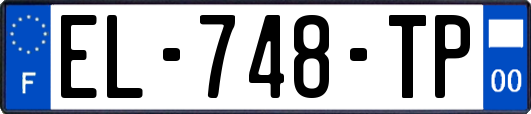 F
EL-748-TP
00